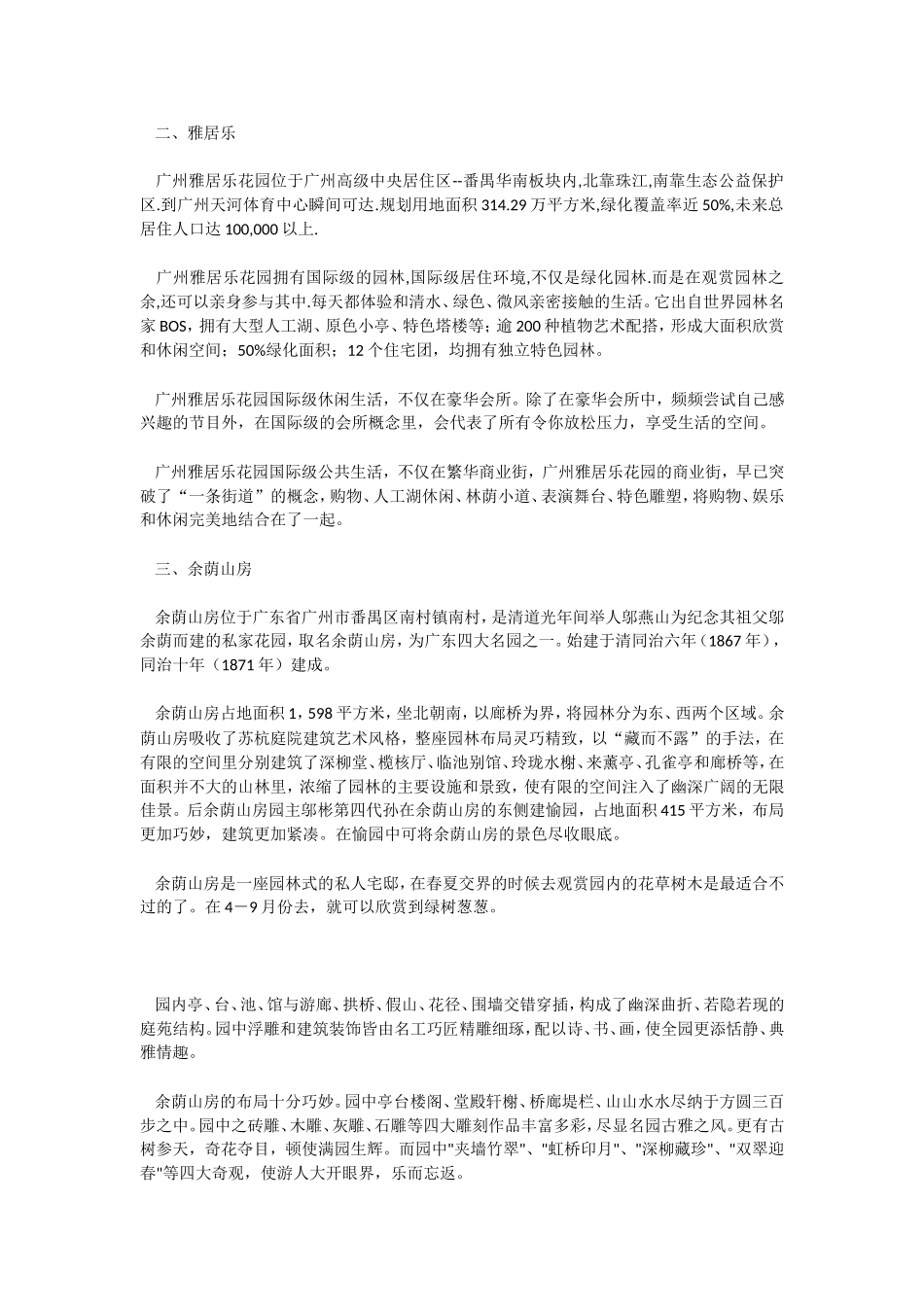 二、雅居乐

广州雅居乐花园位于广州高级中央居住区--番禺华南板块内,北靠珠江,南靠生态公益保护区.到广州天河体育中心瞬间可达.规划用地面积 314.29 万平方米,绿化覆盖率近 50%,未来总居住人口达 100,000 以上.

广州雅居乐花园拥有国际级的园林,国际级居住环境,不仅是绿化园林.而是在观赏园林之余,还可以亲身参与其中.每天都体验和清水、绿色、微风亲密接触的生活。它出自世界园林名家 BOS，拥有大型人工湖、原色小亭、特色塔楼等；逾 200 种植物艺术配搭，形成大面积欣赏和休闲空间；50%绿化面积；12 个住宅团，均拥有独立特色园林。

广州雅居乐花园国际级休闲生活，不仅在豪华会所。除了在豪华会所中，频频尝试自己感兴趣的节目外，在国际级的会所概念里，会代表了所有令你放松压力，享受生活的空间。

广州雅居乐花园国际级公共生活，不仅在繁华商业街，广州雅居乐花园的商业街，早已突破了“一条街道”的概念，购物、人工湖休闲、林荫小道、表演舞台、特色雕塑，将购物、娱乐和休闲完美地结合在了一起。

三、余荫山房

余荫山房位于广东省广州市番禺区南村镇南村，是清道光年间举人邬燕山为纪念其祖父邬余荫而建的私家花园，取名余荫山房，为广东四大名园之一。始建于清同治六年（1867 年），同治十年（1871 年）建成。

余荫山房占地面积 1，598 平方米，坐北朝南，以廊桥为界，将园林分为东、西两个区域。余荫山房吸收了苏杭庭院建筑艺术风格，整座园林布局灵巧精致，以“藏而不露”的手法，在有限的空间里分别建筑了深柳堂、榄核厅、临池别馆、玲珑水榭、来薰亭、孔雀亭和廊桥等，在面积并不大的山林里，浓缩了园林的主要设施和景致，使有限的空间注入了幽深广阔的无限佳景。后余荫山房园主邬彬第四代孙在余荫山房的东侧建愉园，占地面积 415 平方米，布局更加巧妙，建筑更加紧凑。在愉园中可将余荫山房的景色尽收眼底。

余荫山房是一座园林式的私人宅邸，在春夏交界的时候去观赏园内的花草树木是最适合不过的了。在 4－9 月份去，就可以欣赏到绿树葱葱。

园内亭、台、池、馆与游廊、拱桥、假山、花径、围墙交错穿插，构成了幽深曲折、若隐若现的庭苑结构。园中浮雕和建筑装饰皆由名工巧匠精雕细琢，配以诗、书、画，使全园更添恬静、典雅情趣。

余荫山房的布局十分巧妙。园中亭台楼阁、堂殿轩榭、桥廊堤栏、山山水水尽纳于方圆三百步之中。园中之砖雕、木雕、灰雕、石雕等四大雕刻作品丰富多彩，尽显名园古雅之风。更有古树参天，奇花夺目，顿使满园生辉。而园中"夹墙竹翠"、"虹桥印月"、"深柳藏珍"、"双翠迎春"等四大奇观，使游人大开眼界，乐而忘返。